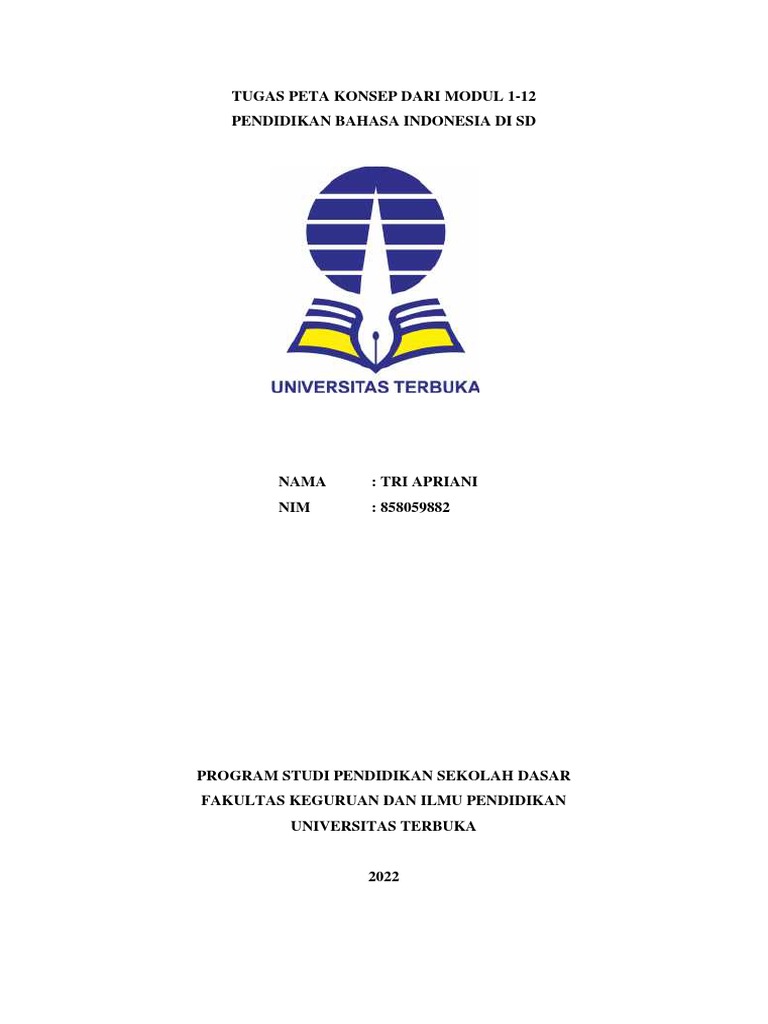 TUGAS PETA KONSEP DARI MODUL 1-12
PENDIDIKAN BAHASA INDONESIA DI SD

UNIVERSITAS TERBUKA

NAMA : TRI APRIANI
NIM : 858059882

PROGRAM STUDI PENDIDIKAN SEKOLAH DASAR
FAKULTAS KEGURUAN DAN ILMU PENDIDIKAN
UNIVERSITAS TERBUKA

2022